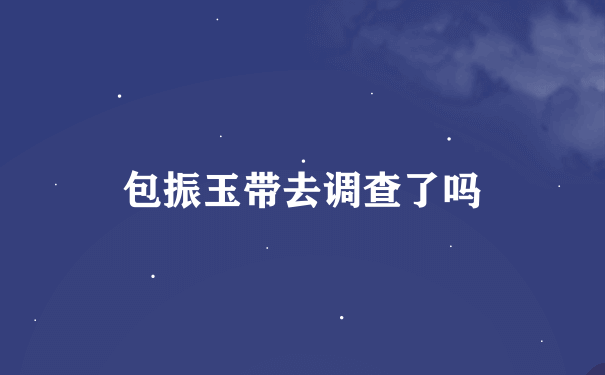 包振玉带去调查了吗